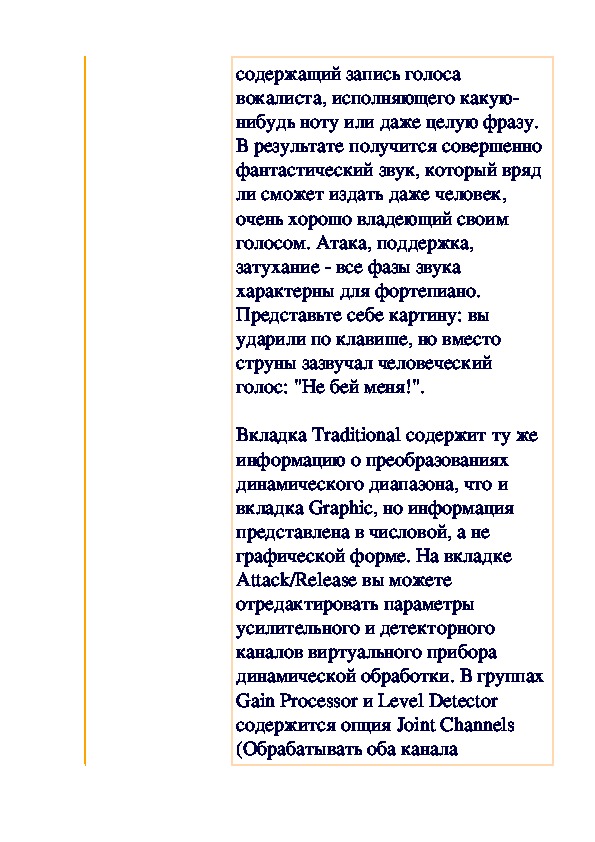 содержащий запись голоса вокалиста, исполняющего какую-нибудь ноту или даже целую фразу. В результате получится совершенно фантастический звук, который вряд ли сможет издать даже человек, очень хорошо владеющий своим голосом. Атака, поддержка, затухание - все фазы звука характерны для фортепиано. Представьте себе картину: вы ударили по клавише, но вместо струны зазвучал человеческий голос: "Не бей меня!".

Вкладка Traditional содержит ту же информацию о преобразованиях динамического диапазона, что и вкладка Graphic, но информация представлена в числовой, а не графической форме. На вкладке Attack/Release вы можете отредактировать параметры усилительного и детекторного каналов виртуального прибора динамической обработки. В группах Gain Processor и Level Detector содержится опция Joint Channels (Обрабатывать оба канала